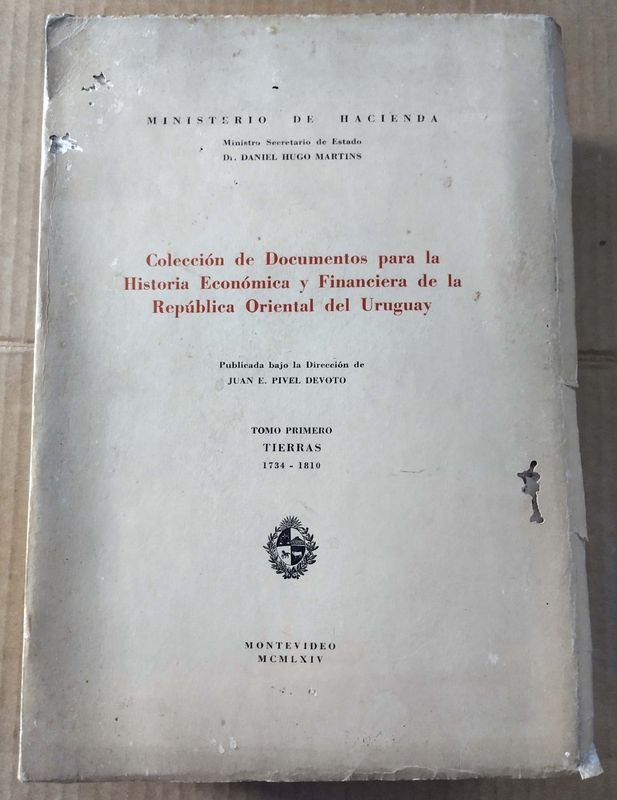 MINISTERIO DE HACIENDA

Ministro Secretario de Estado
Dr. DANIEL HUGO MARTINS

Colección de Documentos para la Historia Económica y Financiera de la República Oriental del Uruguay

Publicada bajo la Dirección de
JUAN E. PIVEL DEVOTO

TOMO PRIMERO
TIERRAS
1734 - 1810

MONTEVIDEO
MCMLXIV